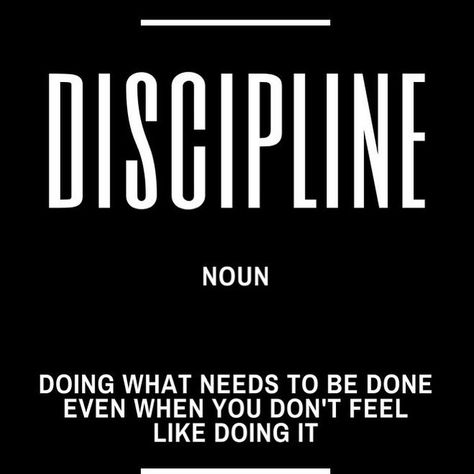 DISCIPLINE

NOUN

DOING WHAT NEEDS TO BE DONE EVEN WHEN YOU DON'T FEEL LIKE DOING IT